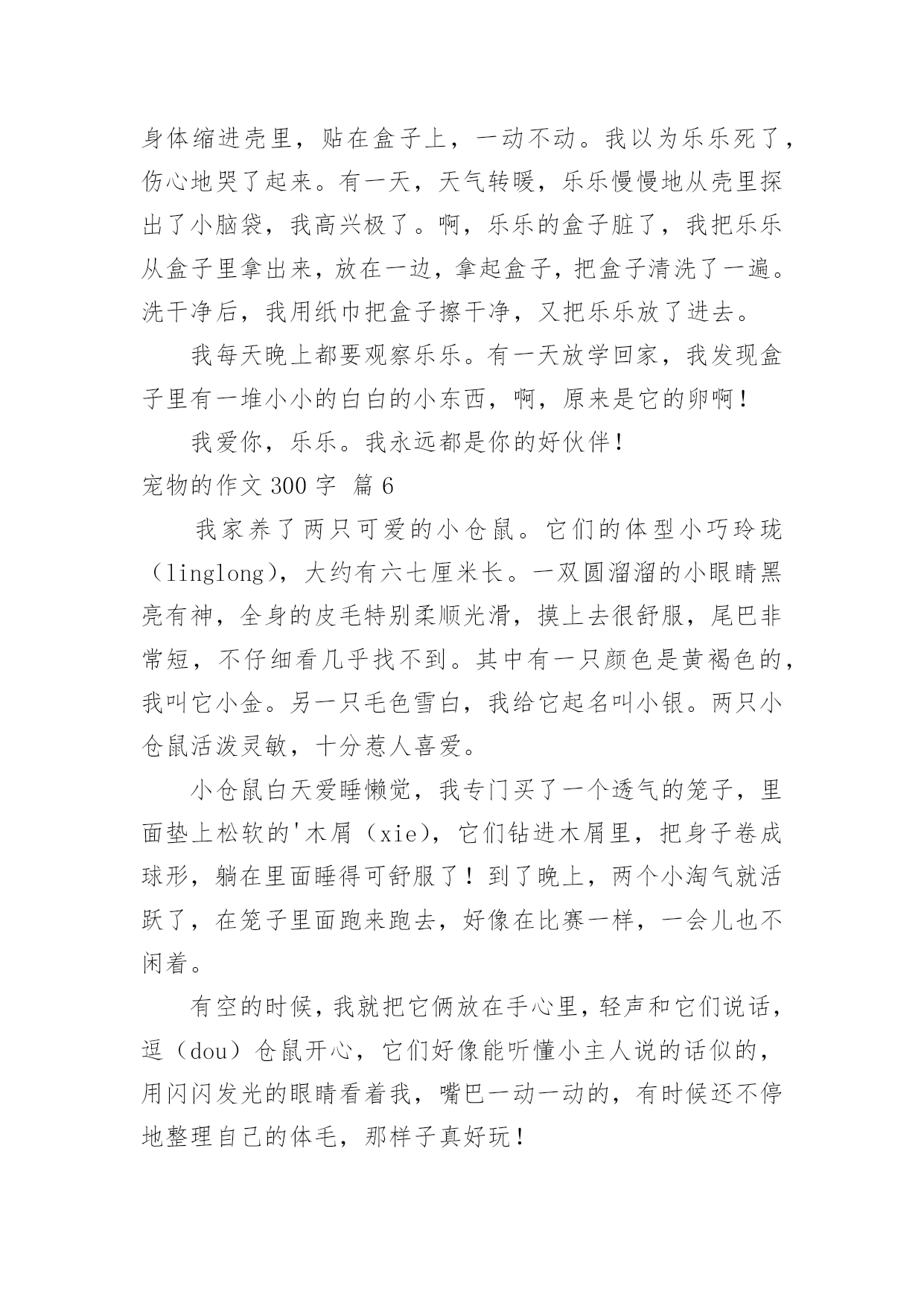 身体缩进壳里，贴在盒子上，一动不动。我以为乐乐死了，伤心地哭了起来。有一天，天气转暖，乐乐慢慢地从壳里探出了小脑袋，我高兴极了。啊，乐乐的盒子脏了，我把乐乐从盒子里拿出来，放在一边，拿起盒子，把盒子清洗了一遍。洗干净后，我用纸巾把盒子擦干净，又把乐乐放了进去。

我每天晚上都要观察乐乐。有一天放学回家，我发现盒子里有一堆小小的白白的小东西，啊，原来是它的卵啊！

我爱你，乐乐。我永远都是你的好伙伴！

宠物的作文 300 字 篇 6

我家养了两只可爱的小仓鼠。它们的体型小巧玲珑（linglong），大约有六七厘米长。一双圆溜溜的小眼睛黑亮有神，全身的皮毛特别柔顺光滑，摸上去很舒服，尾巴非常短，不仔细看几乎找不到。其中有一只颜色是黄褐色的，我叫它小金。另一只毛色雪白，我给它起名叫小银。两只小仓鼠活泼灵敏，十分惹人喜爱。

小仓鼠白天爱睡懒觉，我专门买了一个透气的笼子，里面垫上松软的'木屑（xie），它们钻进木屑里，把身子卷成球形，躺在里面睡得可舒服了！到了晚上，两个小淘气就活跃了，在笼子里面跑来跑去，好像在比赛一样，一会儿也不闲着。

有空的时候，我就把它俩放在手心里，轻声和它们说话，逗（dou）仓鼠开心，它们好像能听懂小主人说的话似的，用闪闪发光的眼睛看着我，嘴巴一动一动的，有时候还不停地整理自己的体毛，那样子真好玩！